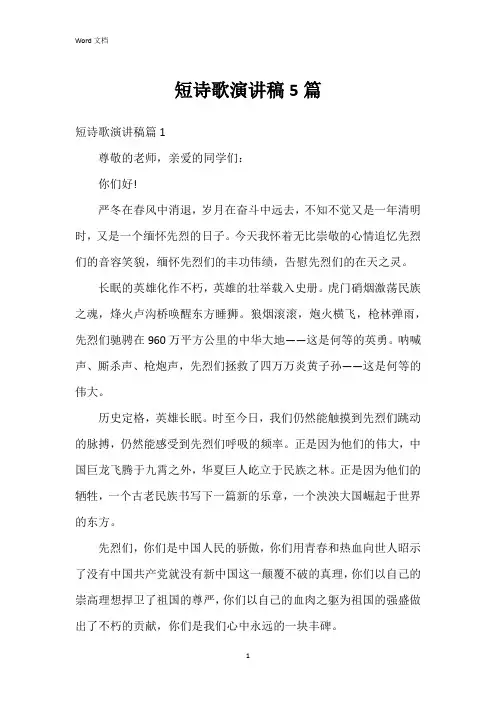 Word 文档

短诗歌演讲稿 5 篇

短诗歌演讲稿篇 1

尊敬的老师，亲爱的同学们：

你们好!

严冬在春风中消退，岁月在奋斗中远去，不知不觉又是一年清明时，又是一个缅怀先烈的日子。今天我怀着无比崇敬的心情追忆先烈们的音容笑貌，缅怀先烈们的丰功伟绩，告慰先烈们的在天之灵。

长眠的英雄化作不朽，英雄的壮举载入史册。虎门硝烟激荡民族之魂，烽火卢沟桥唤醒东方睡狮。狼烟滚滚，炮火横飞，枪林弹雨，先烈们驰骋在 960 万平方公里的中华大地——这是何等的英勇。呐喊声、厮杀声、枪炮声，先烈们拯救了四万万炎黄子孙——这是何等的伟大。

历史定格，英雄长眠。时至今日，我们仍然能触摸到先烈们跳动的脉搏，仍然能感受到先烈们呼吸的频率。正是因为他们的伟大，中国巨龙飞腾于九霄之外，华夏巨人屹立于民族之林。正是因为他们的牺牲，一个古老民族书写下一篇新的乐章，一个泱泱大国崛起于世界的东方。

先烈们，你们是中国人民的骄傲，你们用青春和热血向世人昭示了没有中国共产党就没有新中国这一颠覆不破的真理，你们以自己的崇高理想捍卫了祖国的尊严，你们以自己的血肉之躯为祖国的强盛做出了不朽的贡献，你们是我们心中永远的一块丰碑。

1